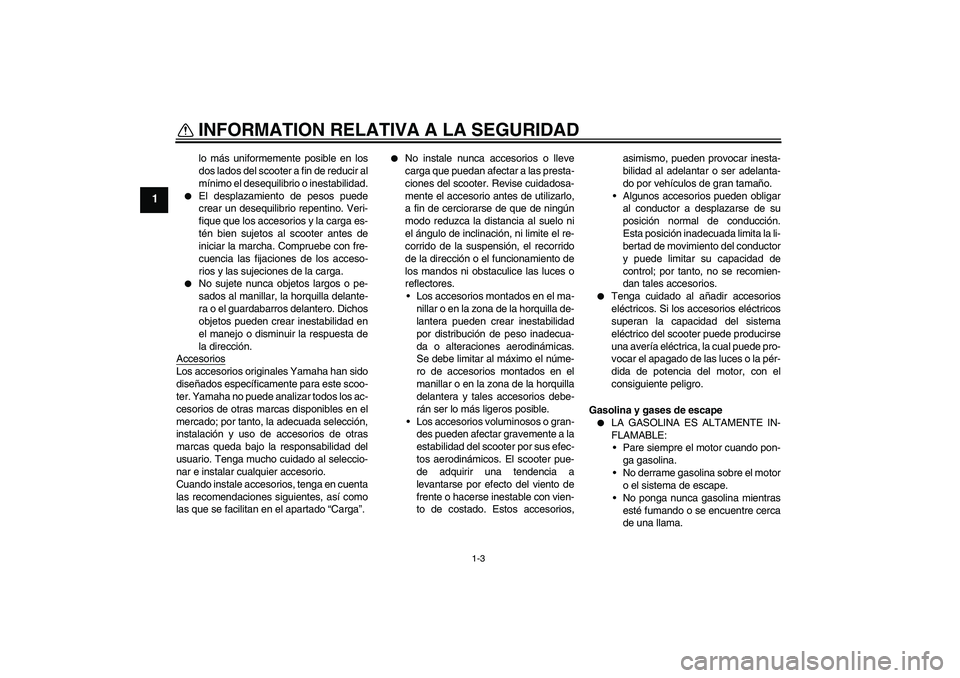 INFORMATION RELATIVA A LA SEGURIDAD

1

lo más uniformemente posible en los dos lados del scooter a fin de reducir al mínimo el desequilibrio o inestabilidad.

● El desplazamiento de pesos puede crear un desequilibrio repentino. Verifique que los accesorios y la carga estén bien sujetos al scooter antes de iniciar la marcha. Compruebe con frecuencia las fijaciones de los accesorios y las sujeciones de la carga.

● No sujete nunca objetos largos o pesados al manillar, la horquilla delantera o el guardabarros delantero. Dichos objetos pueden crear inestabilidad en el manejo o disminuir la respuesta de la dirección.

Accesorios
Los accesorios originales Yamaha han sido diseñados específicamente para este scooter. Yamaha no puede analizar todos los accesorios de otras marcas disponibles en el mercado; por tanto, la adecuada selección, instalación y uso de accesorios de otras marcas queda bajo la responsabilidad del usuario. Tenga mucho cuidado al seleccionar e instalar cualquier accesorio.
Cuando instale accesorios, tenga en cuenta las recomendaciones siguientes, así como las que se facilitan en el apartado “Carga”.

● No instale nunca accesorios o lleve carga que puedan afectar a las prestaciones del scooter. Revise cuidadosamente el accesorio antes de utilizarlo, a fin de cerciorarse de que de ningún modo reduzca la distancia al suelo ni el ángulo de inclinación, ni limite el recorrido de la suspensión, el recorrido de la dirección o el funcionamiento de los mandos ni obstaculice las luces o reflectores.
• Los accesorios montados en el manillar o en la zona de la horquilla delantera pueden crear inestabilidad por distribución de peso inadecuada o alteraciones aerodinámicas. Se debe limitar al máximo el número de accesorios montados en el manillar o en la zona de la horquilla delantera y tales accesorios deberán ser lo más ligeros posible.
• Los accesorios voluminosos o grandes pueden afectar gravemente a la estabilidad del scooter por sus efectos aerodinámicos. El scooter puede adquirir una tendencia a levantarse por efecto del viento de frente o hacerse inestable con viento de costado. Estos accesorios, asimismo, pueden provocar inestabilidad al adelantar o ser adelantado por vehículos de gran tamaño.
• Algunos accesorios pueden obligar al conductor a desplazarse de su posición normal de conducción. Esta posición inadecuada limita la libertad de movimiento del conductor y puede limitar su capacidad de control; por tanto, no se recomiendan tales accesorios.

● Tenga cuidado al añadir accesorios eléctricos. Si los accesorios eléctricos superan la capacidad del sistema eléctrico del scooter puede producirse una avería eléctrica, la cual puede provocar el apagado de las luces o la pérdida de potencia del motor, con el consiguiente peligro.

Gasolina y gases de escape
● LA GASOLINA ES ALTAMENTE INFLAMABLE:
• Pare siempre el motor cuando ponga gasolina.
• No derrame gasolina sobre el motor o el sistema de escape.
• No ponga nunca gasolina mientras esté fumando o se encuentre cerca de una llama.

1-3

carmanualsonline.info